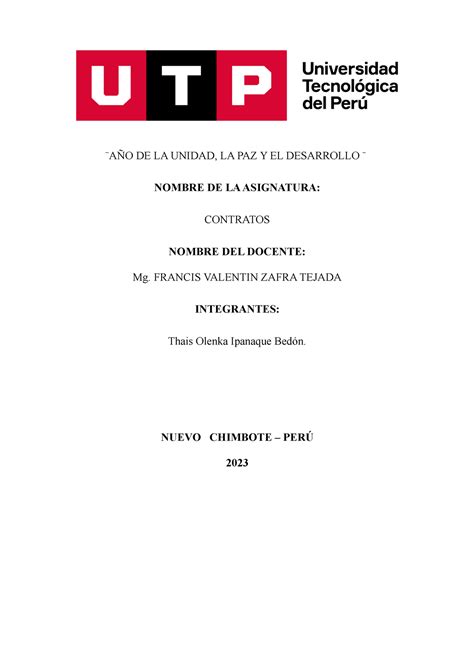 UTP

Universidad Tecnológica del Perú

¨AÑO DE LA UNIDAD, LA PAZ Y EL DESARROLLO¨

NOMBRE DE LA ASIGNATURA:

CONTRATOS

NOMBRE DEL DOCENTE:

Mg. FRANCIS VALENTIN ZAFRA TEJADA

INTEGRANTES:

Thais Olenka Ipanaque Bedón.

NUEVO CHIMBOTE – PERÚ

2023